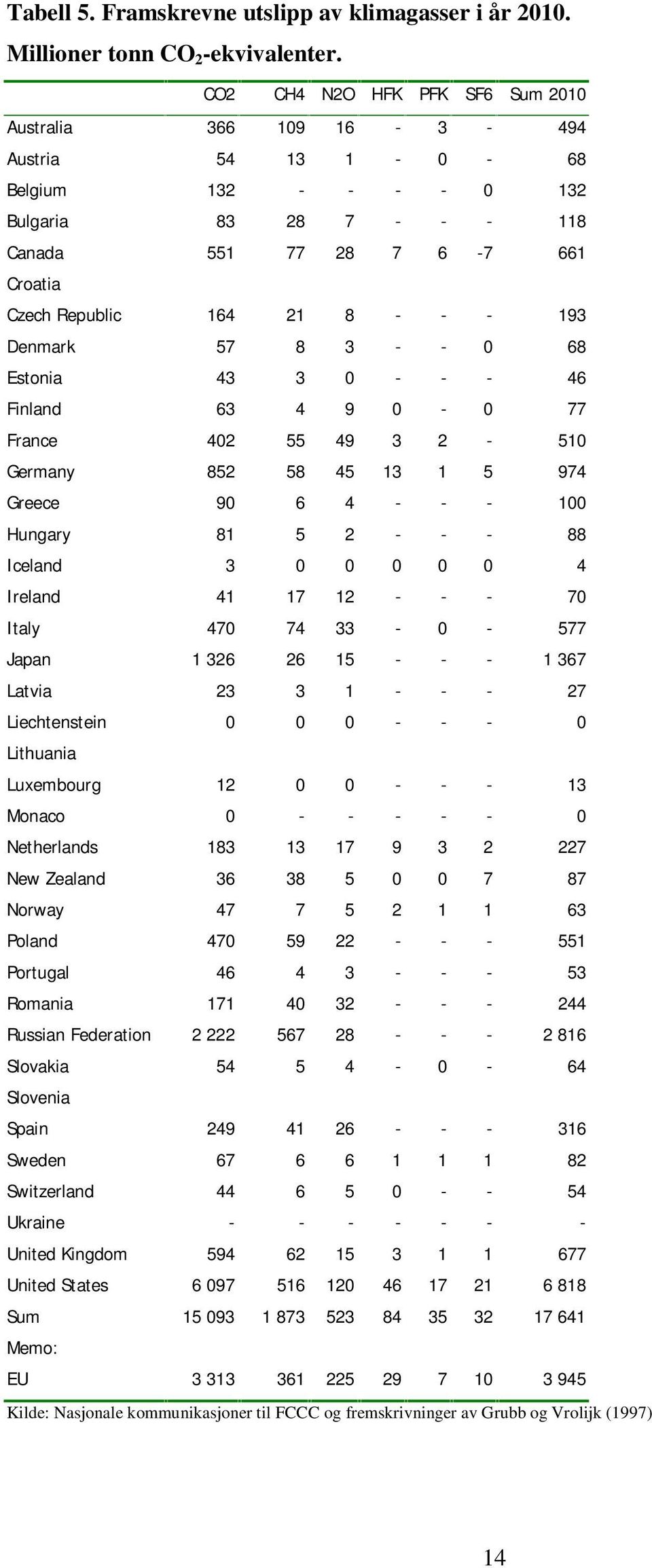 Tabell 5. Framskrevne utslipp av klimagasser i år 2010. Millioner tonn $CO_2$-ekvivalenter.

| | CO2 | CH4 | N2O | HFK | PFK | SF6 | Sum 2010 |
|---|---|---|---|---|---|---|---|
| Australia | 366 | 109 | 16 | - | 3 | - | 494 |
| Austria | 54 | 13 | 1 | - | 0 | - | 68 |
| Belgium | 132 | - | - | - | - | 0 | 132 |
| Bulgaria | 83 | 28 | 7 | - | - | - | 118 |
| Canada | 551 | 77 | 28 | 7 | 6 | -7 | 661 |
| Croatia | | | | | | | |
| Czech Republic | 164 | 21 | 8 | - | - | - | 193 |
| Denmark | 57 | 8 | 3 | - | - | 0 | 68 |
| Estonia | 43 | 3 | 0 | - | - | - | 46 |
| Finland | 63 | 4 | 9 | 0 | - | 0 | 77 |
| France | 402 | 55 | 49 | 3 | 2 | - | 510 |
| Germany | 852 | 58 | 45 | 13 | 1 | 5 | 974 |
| Greece | 90 | 6 | 4 | - | - | - | 100 |
| Hungary | 81 | 5 | 2 | - | - | - | 88 |
| Iceland | 3 | 0 | 0 | 0 | 0 | 0 | 4 |
| Ireland | 41 | 17 | 12 | - | - | - | 70 |
| Italy | 470 | 74 | 33 | - | 0 | - | 577 |
| Japan | 1 326 | 26 | 15 | - | - | - | 1 367 |
| Latvia | 23 | 3 | 1 | - | - | - | 27 |
| Liechtenstein | 0 | 0 | 0 | - | - | - | 0 |
| Lithuania | | | | | | | |
| Luxembourg | 12 | 0 | 0 | - | - | - | 13 |
| Monaco | 0 | - | - | - | - | - | 0 |
| Netherlands | 183 | 13 | 17 | 9 | 3 | 2 | 227 |
| New Zealand | 36 | 38 | 5 | 0 | 0 | 7 | 87 |
| Norway | 47 | 7 | 5 | 2 | 1 | 1 | 63 |
| Poland | 470 | 59 | 22 | - | - | - | 551 |
| Portugal | 46 | 4 | 3 | - | - | - | 53 |
| Romania | 171 | 40 | 32 | - | - | - | 244 |
| Russian Federation | 2 222 | 567 | 28 | - | - | - | 2 816 |
| Slovakia | 54 | 5 | 4 | - | 0 | - | 64 |
| Slovenia | | | | | | | |
| Spain | 249 | 41 | 26 | - | - | - | 316 |
| Sweden | 67 | 6 | 6 | 1 | 1 | 1 | 82 |
| Switzerland | 44 | 6 | 5 | 0 | - | - | 54 |
| Ukraine | - | - | - | - | - | - | - |
| United Kingdom | 594 | 62 | 15 | 3 | 1 | 1 | 677 |
| United States | 6 097 | 516 | 120 | 46 | 17 | 21 | 6 818 |
| Sum | 15 093 | 1 873 | 523 | 84 | 35 | 32 | 17 641 |
| Memo: | | | | | | | |
| EU | 3 313 | 361 | 225 | 29 | 7 | 10 | 3 945 |

Kilde: Nasjonale kommunikasjoner til FCCC og fremskrivninger av Grubb og Vrolijk (1997)

14